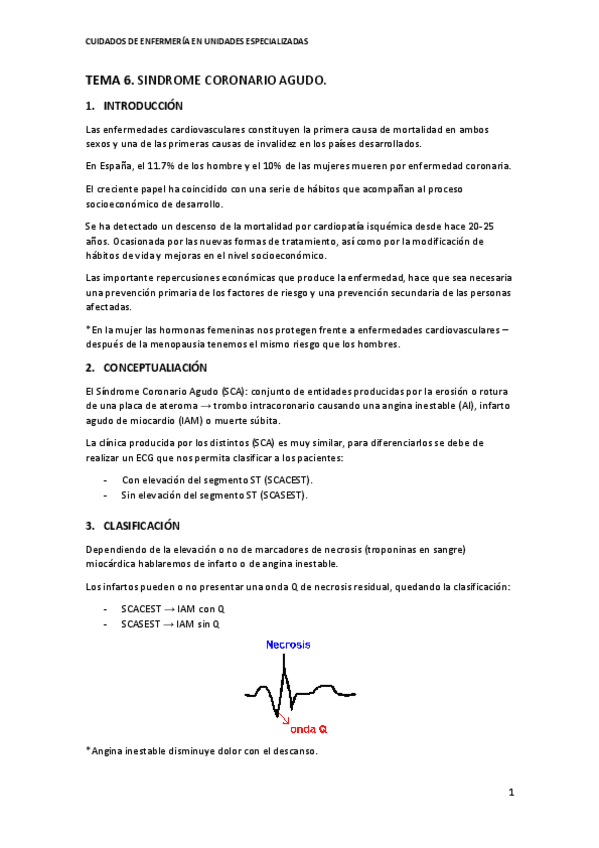 CUIDADOS DE ENFERMERÍA EN UNIDADES ESPECIALIZADAS

TEMA 6. SINDROME CORONARIO AGUDO.

1. INTRODUCCIÓN

Las enfermedades cardiovasculares constituyen la primera causa de mortalidad en ambos sexos y una de las primeras causas de invalidez en los países desarrollados.

En España, el 11.7% de los hombre y el 10% de las mujeres mueren por enfermedad coronaria.

El creciente papel ha coincidido con una serie de hábitos que acompañan al proceso socioeconómico de desarrollo.

Se ha detectado un descenso de la mortalidad por cardiopatía isquémica desde hace 20-25 años. Ocasionada por las nuevas formas de tratamiento, así como por la modificación de hábitos de vida y mejoras en el nivel socioeconómico.

Las importante repercusiones económicas que produce la enfermedad, hace que sea necesaria una prevención primaria de los factores de riesgo y una prevención secundaria de las personas afectadas.

*En la mujer las hormonas femeninas nos protegen frente a enfermedades cardiovasculares – después de la menopausia tenemos el mismo riesgo que los hombres.

2. CONCEPTUALIACIÓN

El Síndrome Coronario Agudo (SCA): conjunto de entidades producidas por la erosión o rotura de una placa de ateroma → trombo intracoronario causando una angina inestable (AI), infarto agudo de miocardio (IAM) o muerte súbita.

La clínica producida por los distintos (SCA) es muy similar, para diferenciarlos se debe de realizar un ECG que nos permita clasificar a los pacientes:

- Con elevación del segmento ST (SCACEST).
- Sin elevación del segmento ST (SCASEST).

3. CLASIFICACIÓN

Dependiendo de la elevación o no de marcadores de necrosis (troponinas en sangre) miocárdica hablaremos de infarto o de angina inestable.

Los infartos pueden o no presentar una onda Q de necrosis residual, quedando la clasificación:

- SCACEST → IAM con Q
- SCASEST → IAM sin Q

Necrosis

onda Q

*Angina inestable disminuye dolor con el descanso.

1